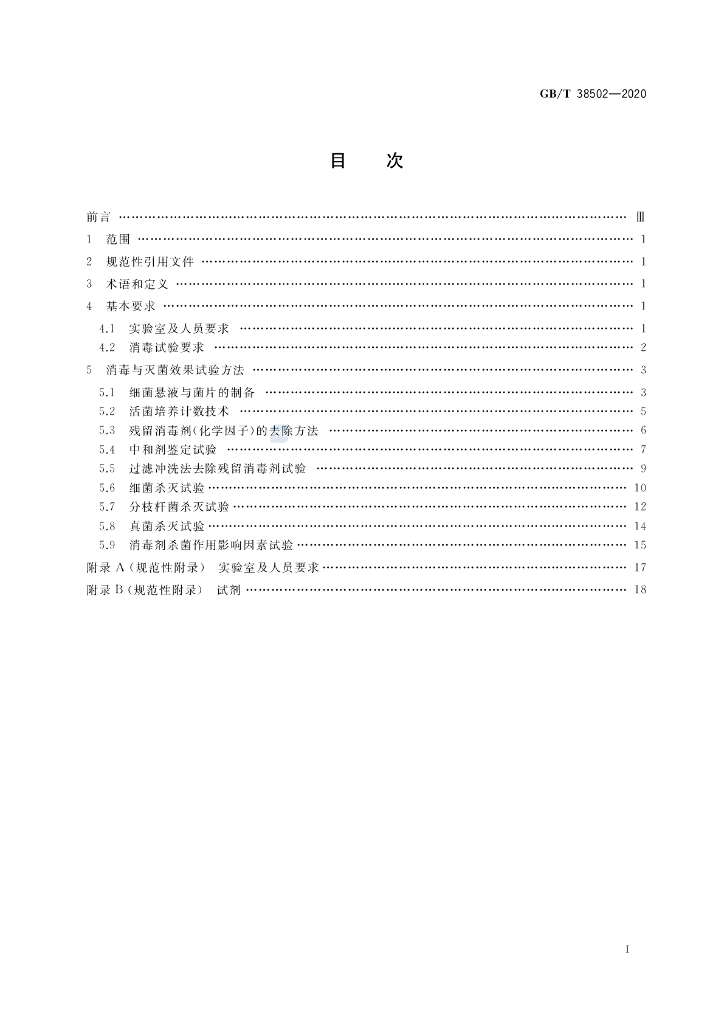 GB/T 38502—2020

目 次

前言 Ⅲ

1 范围 1

2 规范性引用文件 1

3 术语和定义 1

4 基本要求 1

4.1 实验室及人员要求 1

4.2 消毒试验要求 2

5 消毒与灭菌效果试验方法 3

5.1 细菌悬液与菌片的制备 3

5.2 活菌培养计数技术 5

5.3 残留消毒剂(化学因子)的去除方法 6

5.4 中和剂鉴定试验 7

5.5 过滤冲洗法去除残留消毒剂试验 9

5.6 细菌杀灭试验 10

5.7 分枝杆菌杀灭试验 12

5.8 真菌杀灭试验 14

5.9 消毒剂杀菌作用影响因素试验 15

附录A(规范性附录) 实验室及人员要求 17

附录B(规范性附录) 试剂 18

I